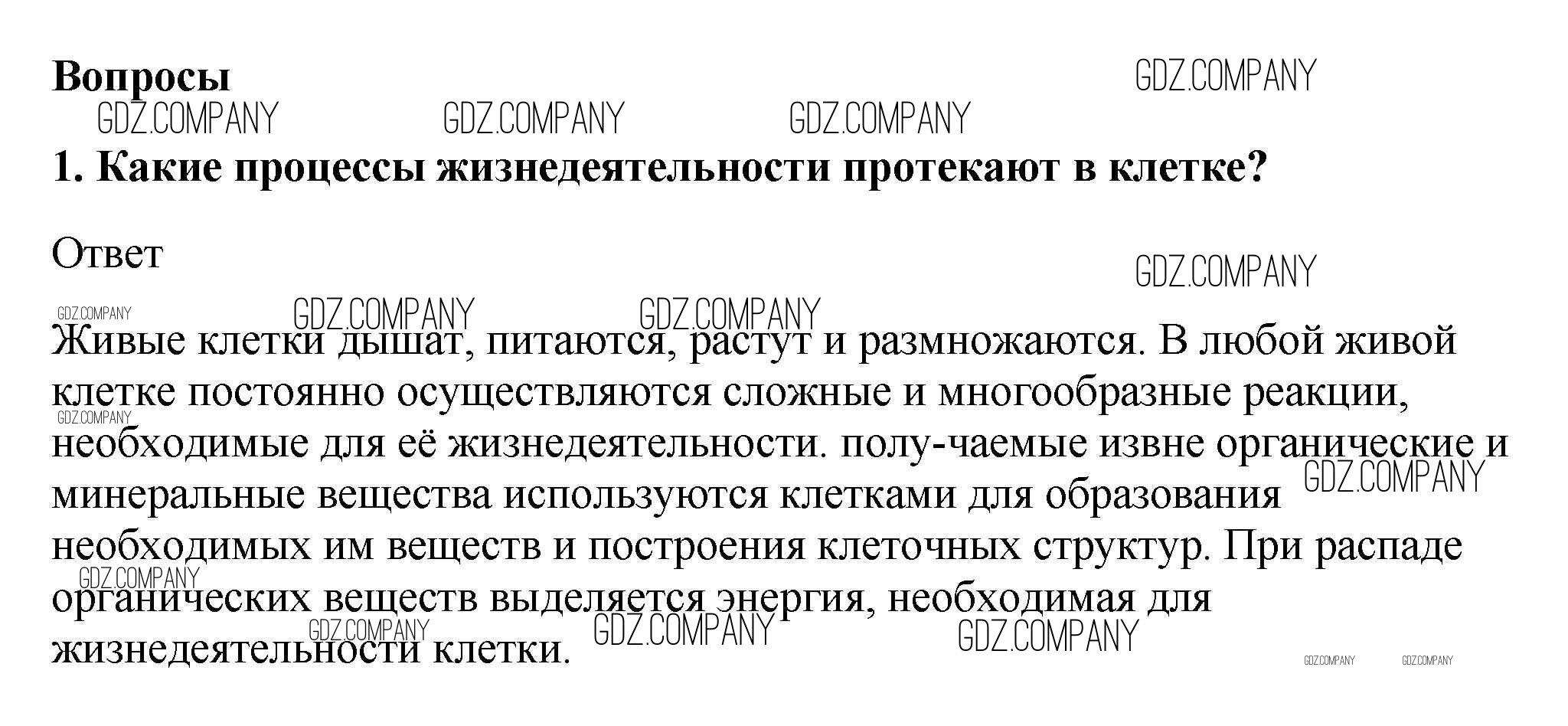 Вопросы

1. Какие процессы жизнедеятельности протекают в клетке?

Ответ

Живые клетки дышат, питаются, растут и размножаются. В любой живой клетке постоянно осуществляются сложные и многообразные реакции, необходимые для её жизнедеятельности. полу-чаемые извне органические и минеральные вещества используются клетками для образования необходимых им веществ и построения клеточных структур. При распаде органических веществ выделяется энергия, необходимая для жизнедеятельности клетки.

GDZ.COMPANY